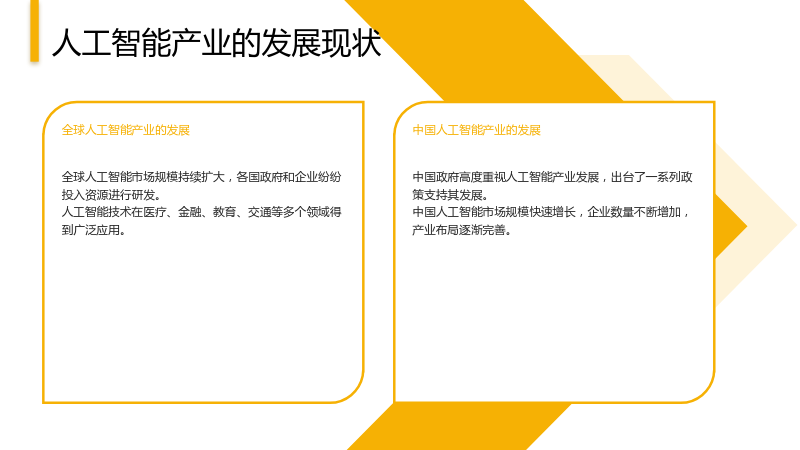 人工智能产业的发展现状

全球人工智能产业的发展

全球人工智能市场规模持续扩大，各国政府和企业纷纷投入资源进行研发。
人工智能技术在医疗、金融、教育、交通等多个领域得到广泛应用。

中国人工智能产业的发展

中国政府高度重视人工智能产业发展，出台了一系列政策支持其发展。
中国人工智能市场规模快速增长，企业数量不断增加，产业布局逐渐完善。